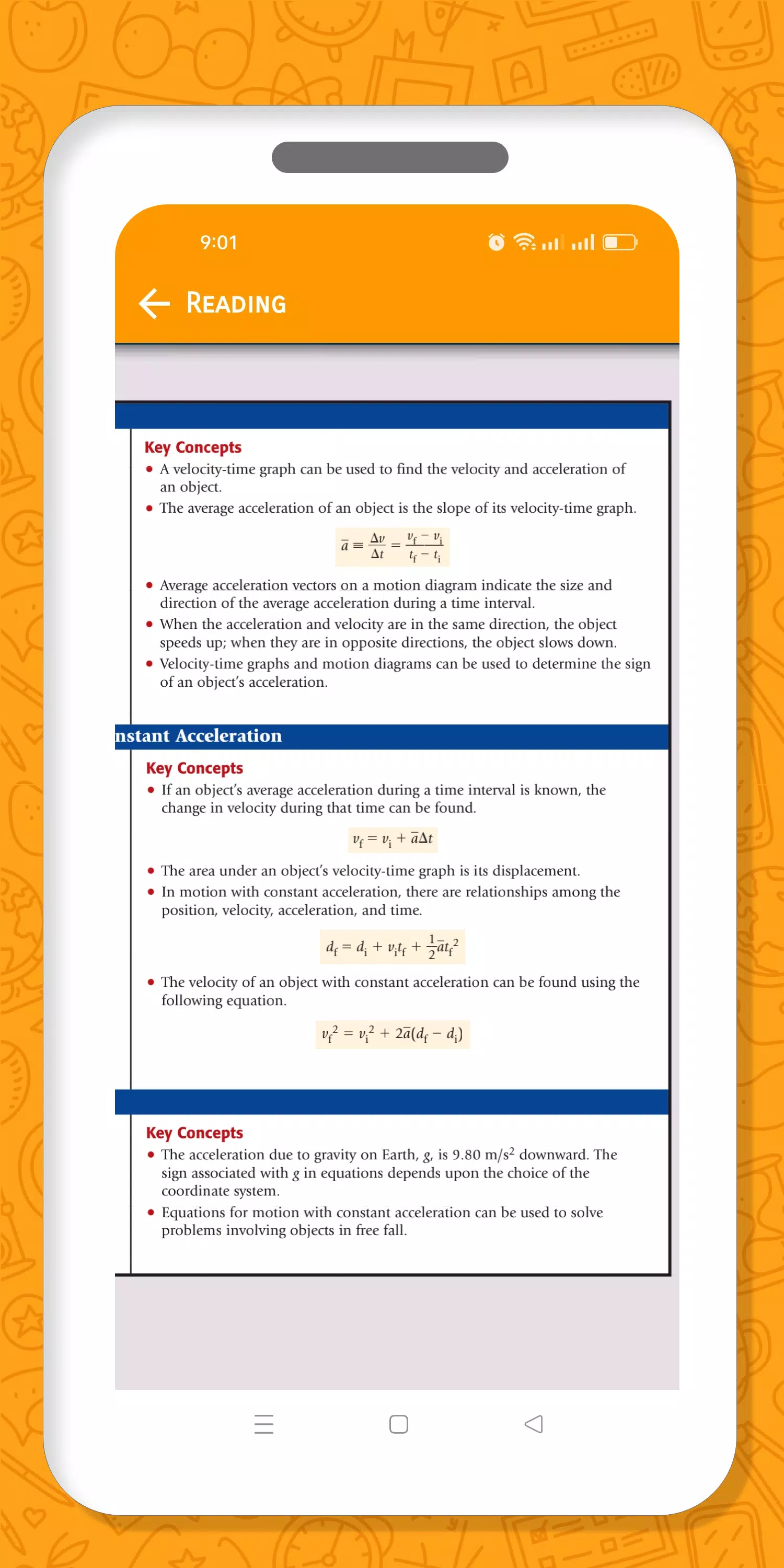 9:01

READING

Key Concepts
• A velocity-time graph can be used to find the velocity and acceleration of an object.
• The average acceleration of an object is the slope of its velocity-time graph.

$\bar{a} \equiv \frac{\Delta v}{\Delta t} = \frac{v_f - v_i}{t_f - t_i}$

• Average acceleration vectors on a motion diagram indicate the size and direction of the average acceleration during a time interval.
• When the acceleration and velocity are in the same direction, the object speeds up; when they are in opposite directions, the object slows down.
• Velocity-time graphs and motion diagrams can be used to determine the sign of an object's acceleration.

nstant Acceleration

Key Concepts
• If an object's average acceleration during a time interval is known, the change in velocity during that time can be found.

$v_f = v_i + \bar{a}\Delta t$

• The area under an object's velocity-time graph is its displacement.
• In motion with constant acceleration, there are relationships among the position, velocity, acceleration, and time.

$d_f = d_i + v_i t_f + \frac{1}{2}\bar{a}t_f^2$

• The velocity of an object with constant acceleration can be found using the following equation.

$v_f^2 = v_i^2 + 2\bar{a}(d_f - d_i)$

Key Concepts
• The acceleration due to gravity on Earth, $g$, is 9.80 m/s$^2$ downward. The sign associated with $g$ in equations depends upon the choice of the coordinate system.
• Equations for motion with constant acceleration can be used to solve problems involving objects in free fall.